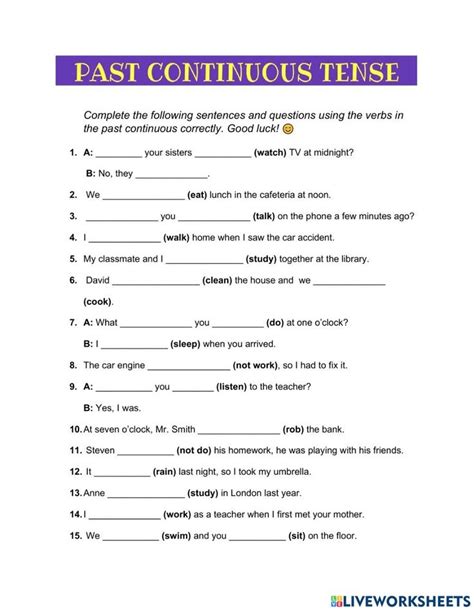 PAST CONTINUOUS TENSE

Complete the following sentences and questions using the verbs in the past continuous correctly. Good luck! 😊

1. A: _________ your sisters ___________ (watch) TV at midnight?

B: No, they ______________.

2. We ________________ (eat) lunch in the cafeteria at noon.

3. ______________ you ______________ (talk) on the phone a few minutes ago?

4. I ______________ (walk) home when I saw the car accident.

5. My classmate and I _______________ (study) together at the library.

6. David _________________ (clean) the house and we ______________ (cook).

7. A: What ______________ you __________ (do) at one o'clock?

B: I _____________ (sleep) when you arrived.

8. The car engine ________________ (not work), so I had to fix it.

9. A: ___________ you ________ (listen) to the teacher?

B: Yes, I was.

10. At seven o'clock, Mr. Smith ________________ (rob) the bank.

11. Steven ___________ (not do) his homework, he was playing with his friends.

12. It ___________ (rain) last night, so I took my umbrella.

13. Anne _______________ (study) in London last year.

14. I ______________ (work) as a teacher when I first met your mother.

15. We ___________ (swim) and you ___________ (sit) on the floor.

LIVEWORKSHEETS